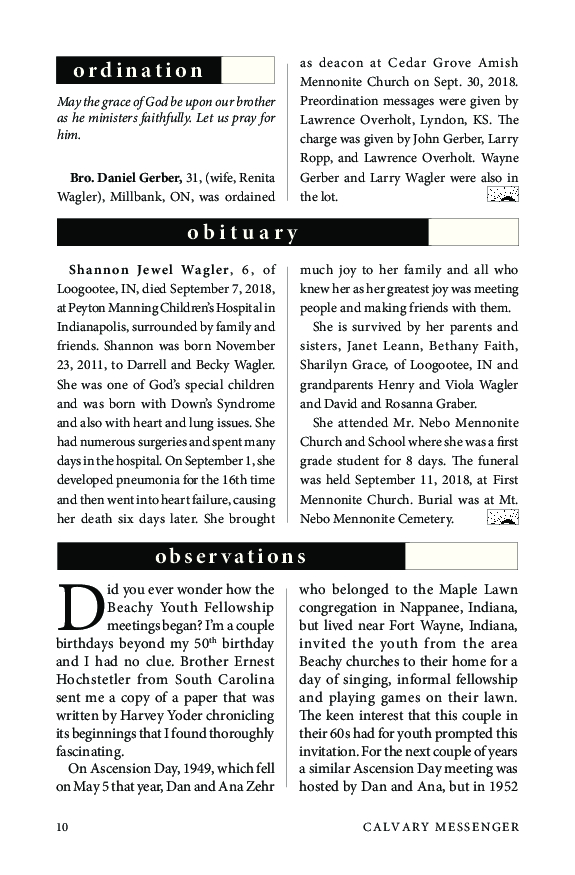 ordination

May the grace of God be upon our brother as he ministers faithfully. Let us pray for him.

Bro. Daniel Gerber, 31, (wife, Renita Wagler), Millbank, ON, was ordained as deacon at Cedar Grove Amish Mennonite Church on Sept. 30, 2018. Preordination messages were given by Lawrence Overholt, Lyndon, KS. The charge was given by John Gerber, Larry Ropp, and Lawrence Overholt. Wayne Gerber and Larry Wagler were also in the lot.

obituary

Shannon Jewel Wagler, 6, of Loogootee, IN, died September 7, 2018, at Peyton Manning Children's Hospital in Indianapolis, surrounded by family and friends. Shannon was born November 23, 2011, to Darrell and Becky Wagler. She was one of God's special children and was born with Down's Syndrome and also with heart and lung issues. She had numerous surgeries and spent many days in the hospital. On September 1, she developed pneumonia for the 16th time and then went into heart failure, causing her death six days later. She brought much joy to her family and all who knew her as her greatest joy was meeting people and making friends with them.

She is survived by her parents and sisters, Janet Leann, Bethany Faith, Sharilyn Grace, of Loogootee, IN and grandparents Henry and Viola Wagler and David and Rosanna Graber.

She attended Mr. Nebo Mennonite Church and School where she was a first grade student for 8 days. The funeral was held September 11, 2018, at First Mennonite Church. Burial was at Mt. Nebo Mennonite Cemetery.

observations

Did you ever wonder how the Beachy Youth Fellowship meetings began? I'm a couple birthdays beyond my 50$^{th}$ birthday and I had no clue. Brother Ernest Hochstetler from South Carolina sent me a copy of a paper that was written by Harvey Yoder chronicling its beginnings that I found thoroughly fascinating.

On Ascension Day, 1949, which fell on May 5 that year, Dan and Ana Zehr who belonged to the Maple Lawn congregation in Nappanee, Indiana, but lived near Fort Wayne, Indiana, invited the youth from the area Beachy churches to their home for a day of singing, informal fellowship and playing games on their lawn. The keen interest that this couple in their 60s had for youth prompted this invitation. For the next couple of years a similar Ascension Day meeting was hosted by Dan and Ana, but in 1952

10 CALVARY MESSENGER